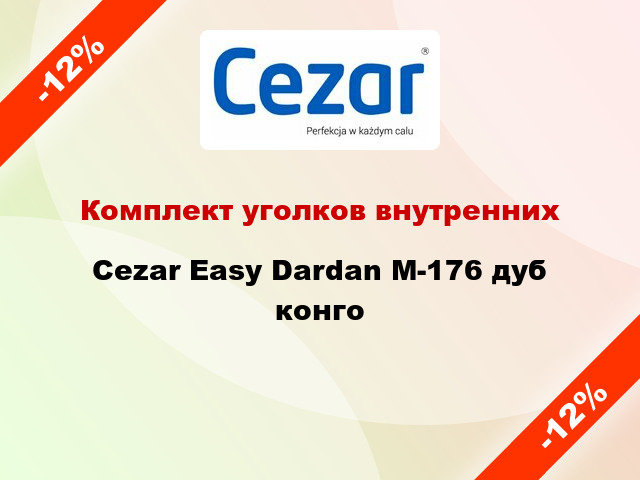 -12%

Cezar®

Perfekcja w każdym calu

Комплект уголков внутренних

Cezar Easy Dardan M-176 дуб конго

-12%